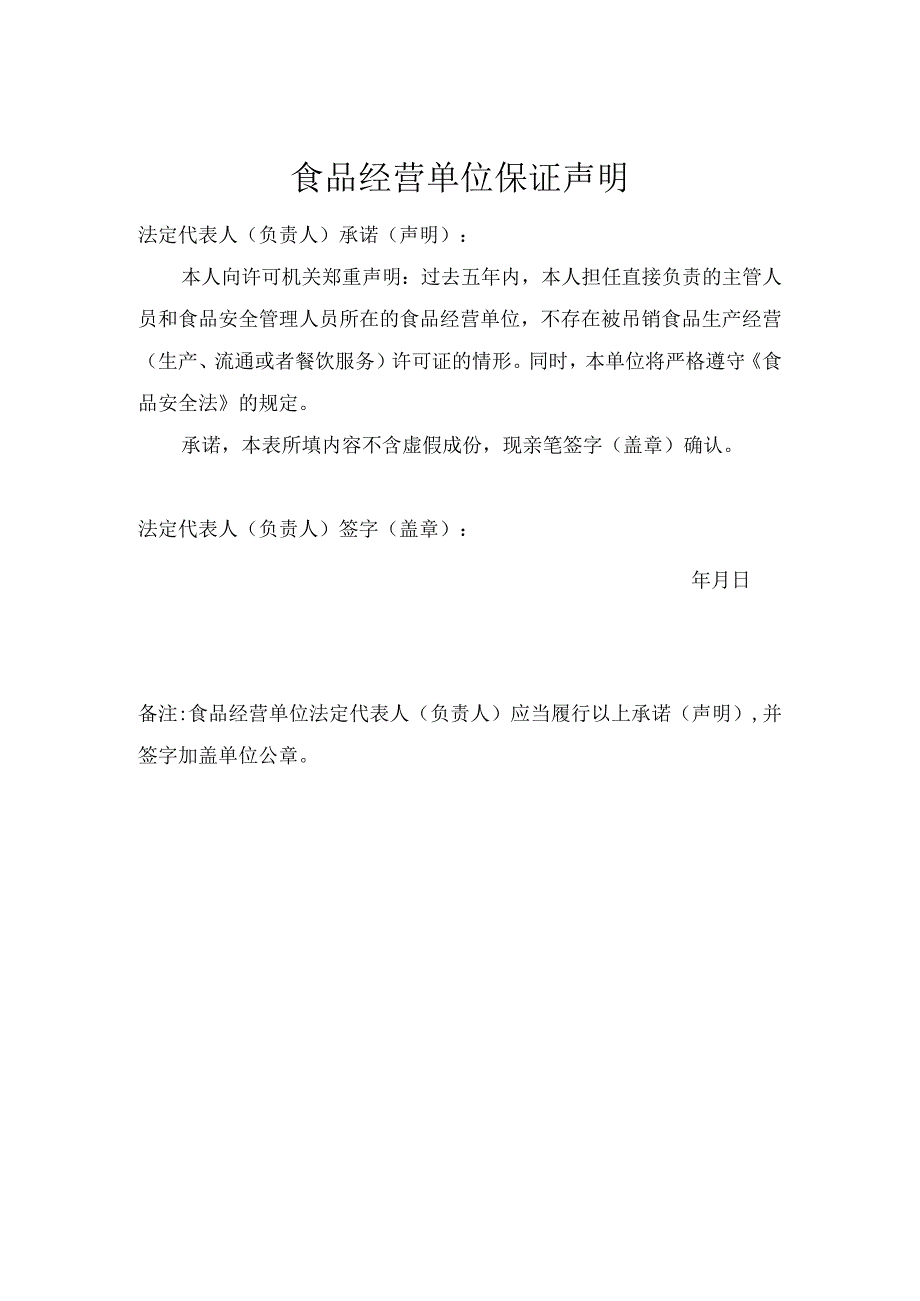 食品经营单位保证声明

法定代表人（负责人）承诺（声明）：

本人向许可机关郑重声明：过去五年内，本人担任直接负责的主管人员和食品安全管理人员所在的食品经营单位，不存在被吊销食品生产经营（生产、流通或者餐饮服务）许可证的情形。同时，本单位将严格遵守《食品安全法》的规定。

承诺，本表所填内容不含虚假成份，现亲笔签字（盖章）确认。

法定代表人（负责人）签字（盖章）：

年月日

备注：食品经营单位法定代表人（负责人）应当履行以上承诺（声明），并签字加盖单位公章。